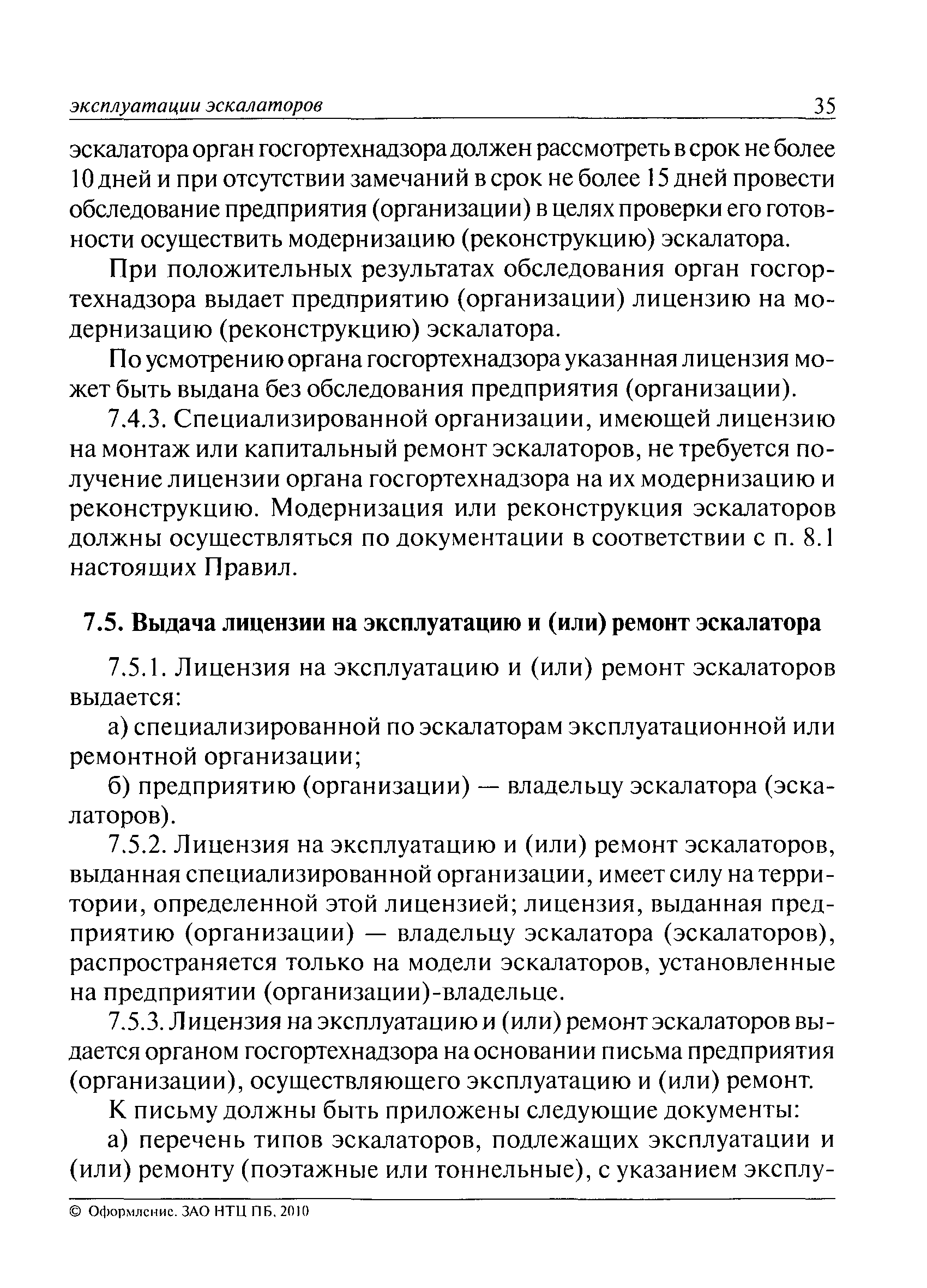 эксплуатации эскалаторов 35

эскалатора орган госгортехнадзора должен рассмотреть в срок не более 10 дней и при отсутствии замечаний в срок не более 15 дней провести обследование предприятия (организации) в целях проверки его готовности осуществить модернизацию (реконструкцию) эскалатора.

При положительных результатах обследования орган госгортехнадзора выдает предприятию (организации) лицензию на модернизацию (реконструкцию) эскалатора.

По усмотрению органа госгортехнадзора указанная лицензия может быть выдана без обследования предприятия (организации).

7.4.3. Специализированной организации, имеющей лицензию на монтаж или капитальный ремонт эскалаторов, не требуется получение лицензии органа госгортехнадзора на их модернизацию и реконструкцию. Модернизация или реконструкция эскалаторов должны осуществляться по документации в соответствии с п. 8.1 настоящих Правил.

7.5. Выдача лицензии на эксплуатацию и (или) ремонт эскалатора

7.5.1. Лицензия на эксплуатацию и (или) ремонт эскалаторов выдается:

а) специализированной по эскалаторам эксплуатационной или ремонтной организации;

б) предприятию (организации) — владельцу эскалатора (эскалаторов).

7.5.2. Лицензия на эксплуатацию и (или) ремонт эскалаторов, выданная специализированной организации, имеет силу на территории, определенной этой лицензией; лицензия, выданная предприятию (организации) — владельцу эскалатора (эскалаторов), распространяется только на модели эскалаторов, установленные на предприятии (организации)-владельце.

7.5.3. Лицензия на эксплуатацию и (или) ремонт эскалаторов выдается органом госгортехнадзора на основании письма предприятия (организации), осуществляющего эксплуатацию и (или) ремонт.

К письму должны быть приложены следующие документы:

а) перечень типов эскалаторов, подлежащих эксплуатации и (или) ремонту (поэтажные или тоннельные), с указанием эксплу-

© Оформление. ЗАО НТЦ ПБ, 2010